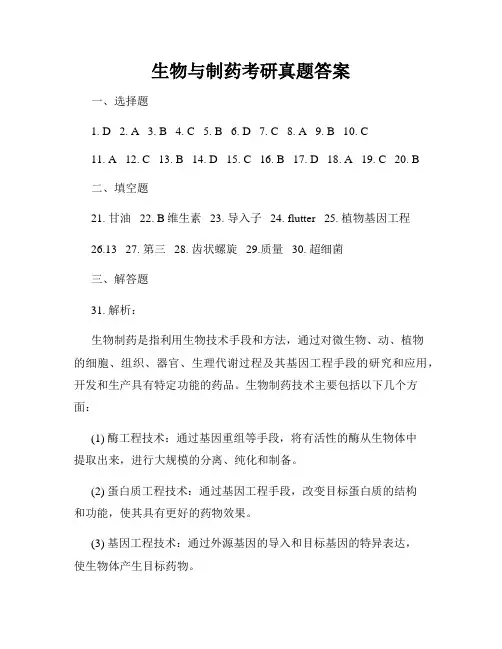 生物与制药考研真题答案

一、选择题

1. D 2. A 3. B 4. C 5. B 6. D 7. C 8. A 9. B 10. C

11. A 12. C 13. B 14. D 15. C 16. B 17. D 18. A 19. C 20. B

二、填空题

21. 甘油 22. B 维生素 23. 导入子 24. flutter 25. 植物基因工程

26.13 27. 第三 28. 齿状螺旋 29.质量 30. 超细菌

三、解答题

31. 解析：

生物制药是指利用生物技术手段和方法，通过对微生物、动、植物的细胞、组织、器官、生理代谢过程及其基因工程手段的研究和应用，开发和生产具有特定功能的药品。生物制药技术主要包括以下几个方面：

(1) 酶工程技术：通过基因重组等手段，将有活性的酶从生物体中提取出来，进行大规模的分离、纯化和制备。

(2) 蛋白质工程技术：通过基因工程手段，改变目标蛋白质的结构和功能，使其具有更好的药物效果。

(3) 基因工程技术：通过外源基因的导入和目标基因的特异表达，使生物体产生目标药物。